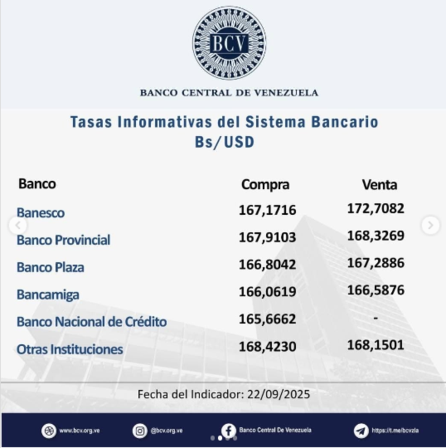 BCV

BANCO CENTRAL DE VENEZUELA

Tasas Informativas del Sistema Bancario
Bs/USD

| Banco | Compra | Venta |
|---|---|---|
| Banesco | 167,1716 | 172,7082 |
| Banco Provincial | 167,9103 | 168,3269 |
| Banco Plaza | 166,8042 | 167,2886 |
| Bancamiga | 166,0619 | 166,5876 |
| Banco Nacional de Crédito | 165,6662 | - |
| Otras Instituciones | 168,4230 | 168,1501 |

Fecha del Indicador: 22/09/2025

www.bcv.org.ve @bcv.org.ve Banco Central De Venezuela https://t.me/bcvzla